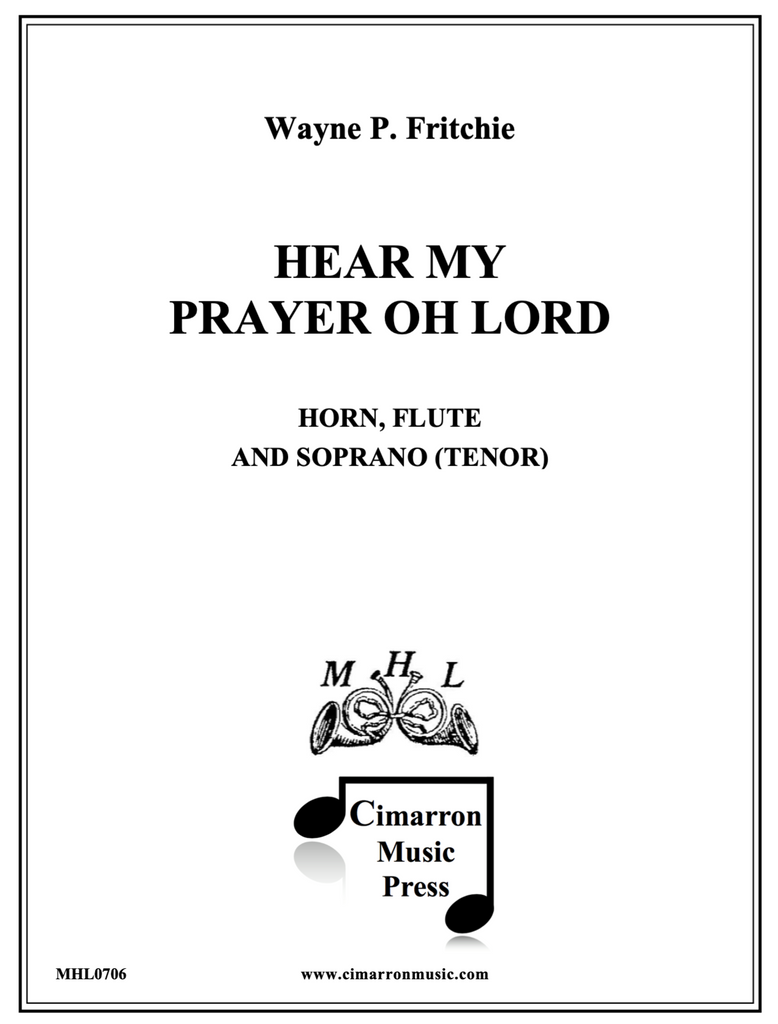 Wayne P. Fritchie

HEAR MY
PRAYER OH LORD

HORN, FLUTE
AND SOPRANO (TENOR)

M H L

Cimarron
Music
Press

MHL0706

www.cimarronmusic.com